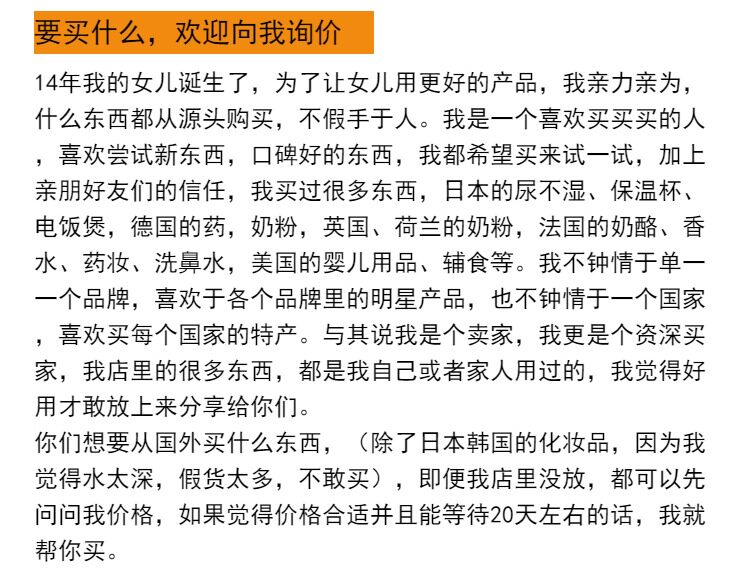 要买什么，欢迎向我询价

14年我的女儿诞生了，为了让女儿用更好的产品，我亲力亲为，什么东西都从源头购买，不假手于人。我是一个喜欢买买买的人，喜欢尝试新东西，口碑好的东西，我都希望买来试一试，加上亲朋好友们的信任，我买过很多东西，日本的尿不湿、保温杯、电饭煲，德国的药，奶粉，英国、荷兰的奶粉，法国的奶酪、香水、药妆、洗鼻水，美国的婴儿用品、辅食等。我不钟情于单一一个品牌，喜欢于各个品牌里的明星产品，也不钟情于一个国家，喜欢买每个国家的特产。与其说我是个卖家，我更是个资深买家，我店里的很多东西，都是我自己或者家人用过的，我觉得好用才敢放上来分享给你们。
你们想要从国外买什么东西，（除了日本韩国的化妆品，因为我觉得水太深，假货太多，不敢买），即便我店里没放，都可以先问问我价格，如果觉得价格合适并且能等待20天左右的话，我就帮你买。